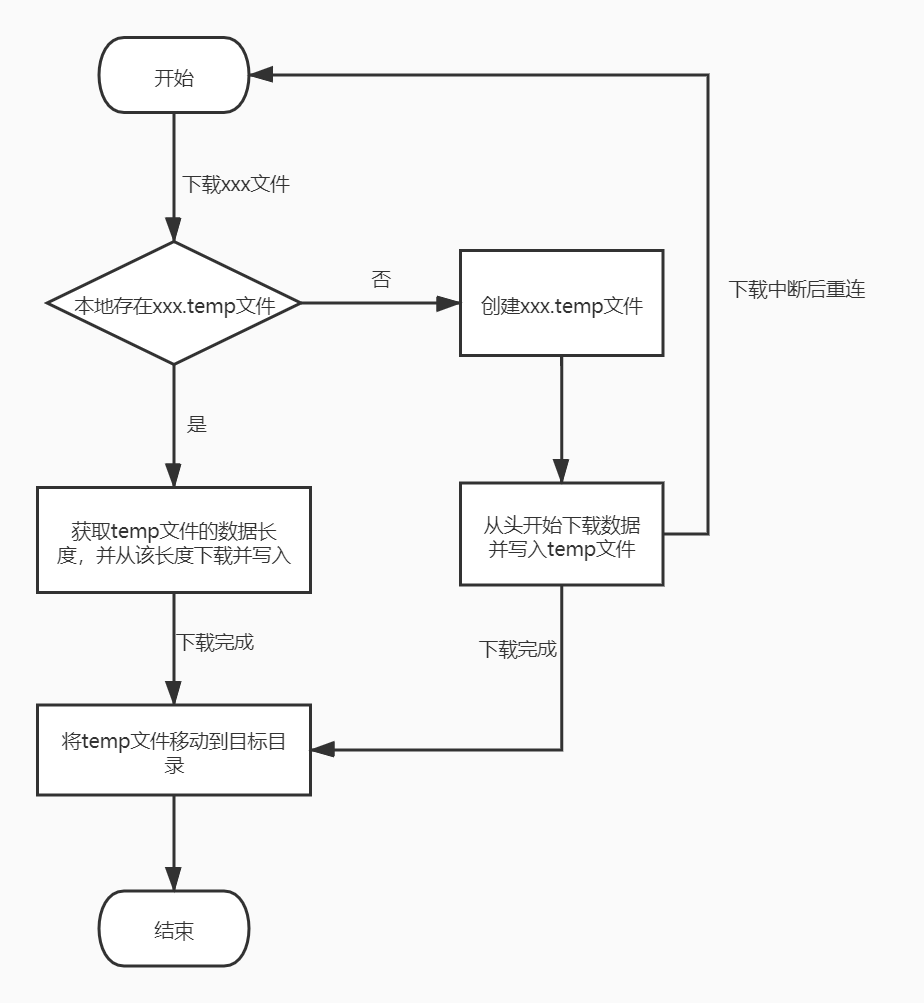 开始

下载xxx文件

本地存在xxx.temp文件

否

创建xxx.temp文件

下载中断后重连

是

获取temp文件的数据长度，并从该长度下载并写入

从头开始下载数据并写入temp文件

下载完成

下载完成

将temp文件移动到目标目录

结束